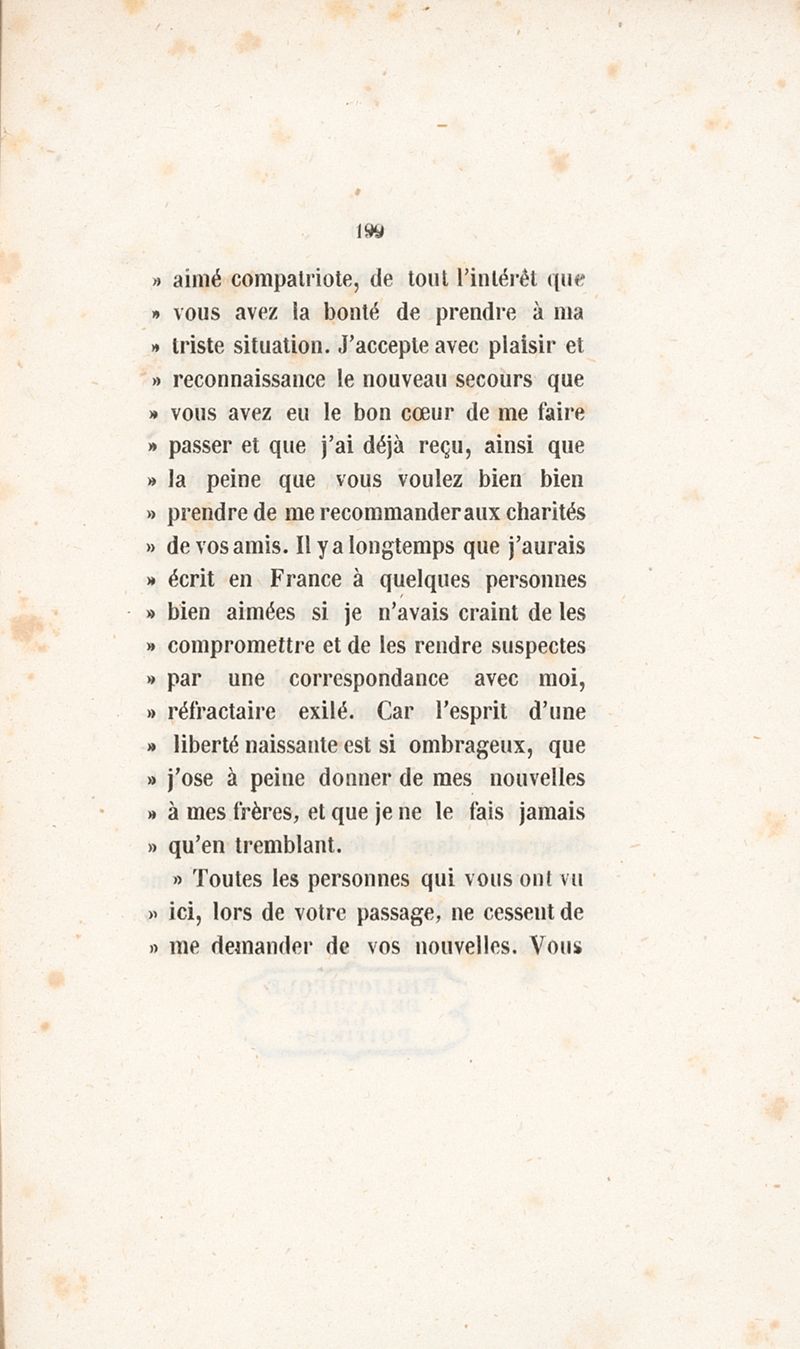 199

» aimé compatriote, de tout l'intérêt que » vous avez la bonté de prendre à ma » triste situation. J'accepte avec plaisir et » reconnaissance le nouveau secours que » vous avez eu le bon cœur de me faire » passer et que j'ai déjà reçu, ainsi que » la peine que vous voulez bien bien » prendre de me recommander aux charités » de vos amis. Il y a longtemps que j'aurais » écrit en France à quelques personnes » bien aimées si je n'avais craint de les » compromettre et de les rendre suspectes » par une correspondance avec moi, » réfractaire exilé. Car l'esprit d'une » liberté naissante est si ombrageux, que » j'ose à peine donner de mes nouvelles » à mes frères, et que je ne le fais jamais » qu'en tremblant.

» Toutes les personnes qui vous ont vu » ici, lors de votre passage, ne cessent de » me demander de vos nouvelles. Vous